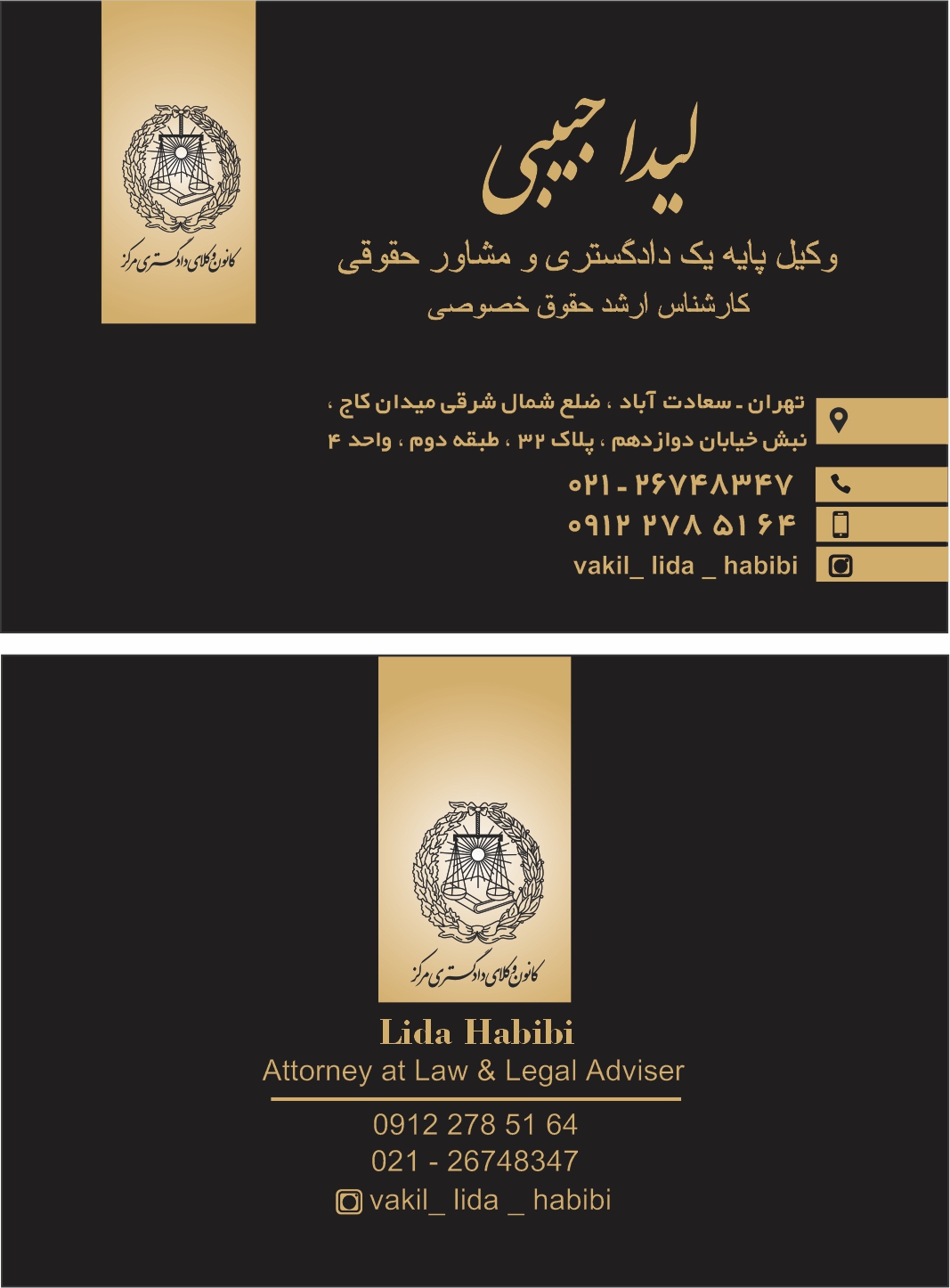 کانون وکلای دادگستری مرکز

لیدا حبیبی

وکیل پایه یک دادگستری و مشاور حقوقی

کارشناس ارشد حقوق خصوصی

تهران ـ سعادت آباد ، ضلع شمال شرقی میدان کاج ، نبش خیابان دوازدهم ، پلاک ۳۲ ، طبقه دوم ، واحد ۴

۰۲۱ - ۲۶۷۴۸۳۴۷

۰۹۱۲ ۲۷۸ ۵۱ ۶۴

vakil_ lida _ habibi

کانون وکلای دادگستری مرکز

Lida Habibi

Attorney at Law & Legal Adviser

0912 278 51 64

021 - 26748347

vakil_ lida _ habibi